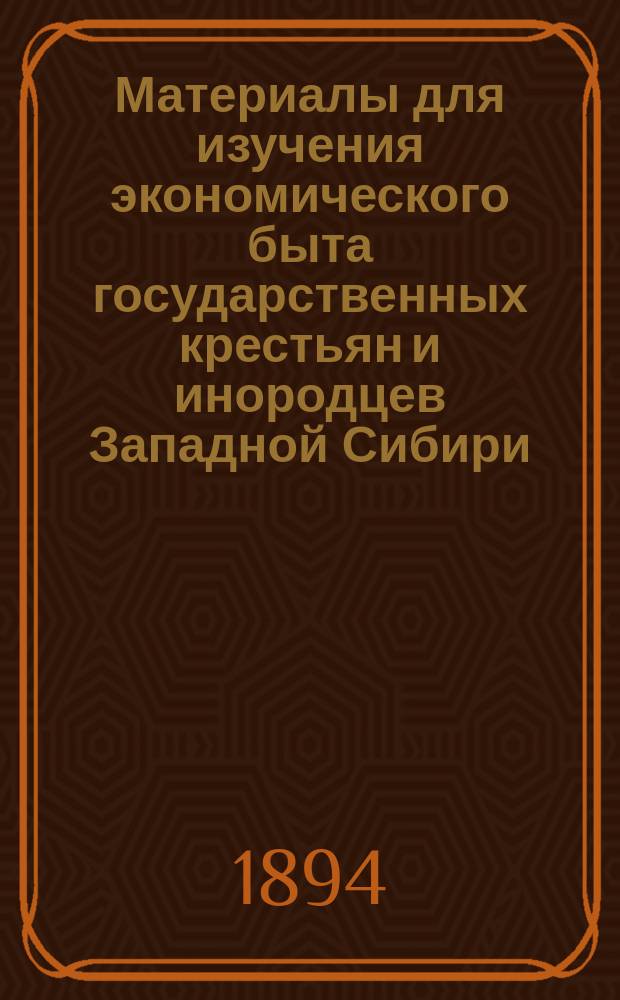 Материалы для изучения экономического быта государственных крестьян и инородцев Западной Сибири

1894